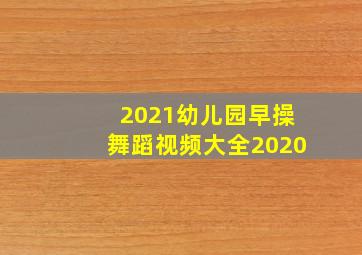 2021幼儿园早操舞蹈视频大全2020